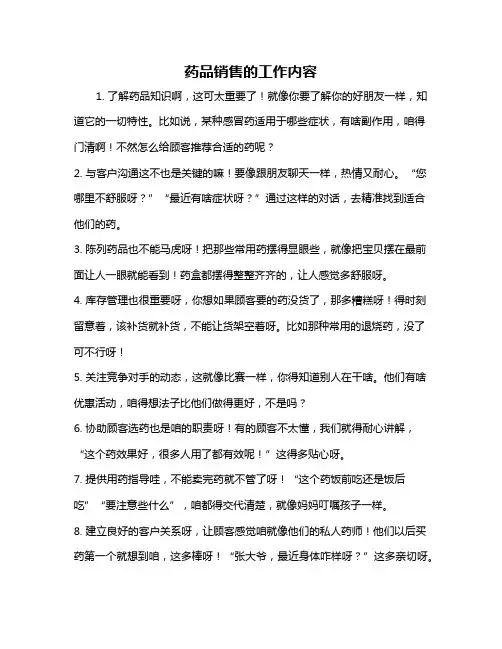 药品销售的工作内容

1. 了解药品知识啊，这可太重要了！就像你要了解你的好朋友一样，知道它的一切特性。比如说，某种感冒药适用于哪些症状，有啥副作用，咱得门清啊！不然怎么给顾客推荐合适的药呢？

2. 与客户沟通这不也是关键的嘛！要像跟朋友聊天一样，热情又耐心。“您哪里不舒服呀？”“最近有啥症状呀？”通过这样的对话，去精准找到适合他们的药。

3. 陈列药品也不能马虎呀！把那些常用药摆得显眼些，就像把宝贝摆在最前面让人一眼就能看到！药盒都摆得整整齐齐的，让人感觉多舒服呀。

4. 库存管理也很重要呀，你想如果顾客要的药没货了，那多糟糕呀！得时刻留意着，该补货就补货，不能让货架空着呀。比如那种常用的退烧药，没了可不行呀！

5. 关注竞争对手的动态，这就像比赛一样，你得知道别人在干啥。他们有啥优惠活动，咱得想法子比他们做得更好，不是吗？

6. 协助顾客选药也是咱的职责呀！有的顾客不太懂，我们就得耐心讲解，“这个药效果好，很多人用了都有效呢！”这得多贴心呀。

7. 提供用药指导哇，不能卖完药就不管了呀！“这个药饭前吃还是饭后吃”“要注意些什么”，咱都得交代清楚，就像妈妈叮嘱孩子一样。

8. 建立良好的客户关系呀，让顾客感觉咱就像他们的私人药师！他们以后买药第一个就想到咱，这多棒呀！“张大爷，最近身体咋样呀？”这多亲切呀。